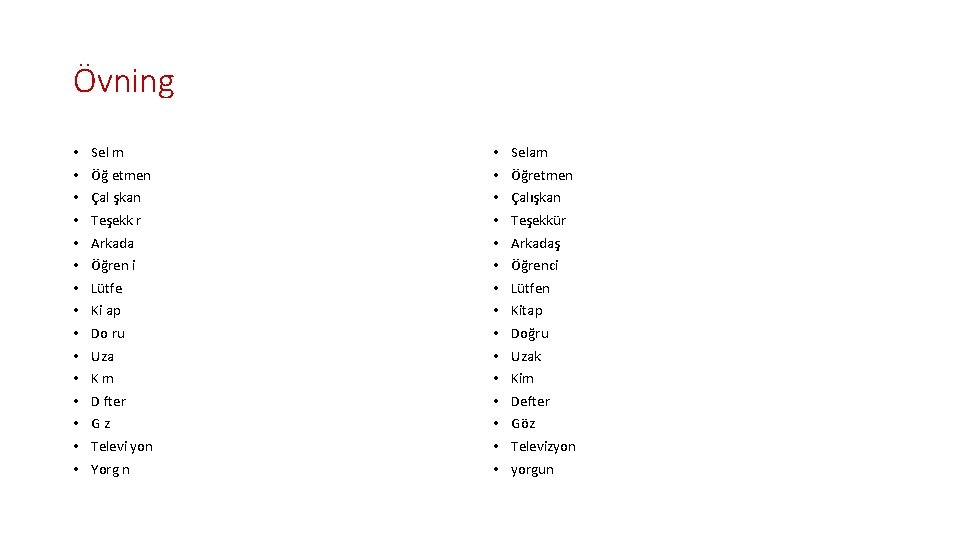 Övning

• Sel m
• Öğ etmen
• Çal şkan
• Teşekk r
• Arkada
• Öğren i
• Lütfe
• Ki ap
• Do ru
• Uza
• K m
• D fter
• G z
• Televi yon
• Yorg n

• Selam
• Öğretmen
• Çalışkan
• Teşekkür
• Arkadaş
• Öğrenci
• Lütfen
• Kitap
• Doğru
• Uzak
• Kim
• Defter
• Göz
• Televizyon
• yorgun